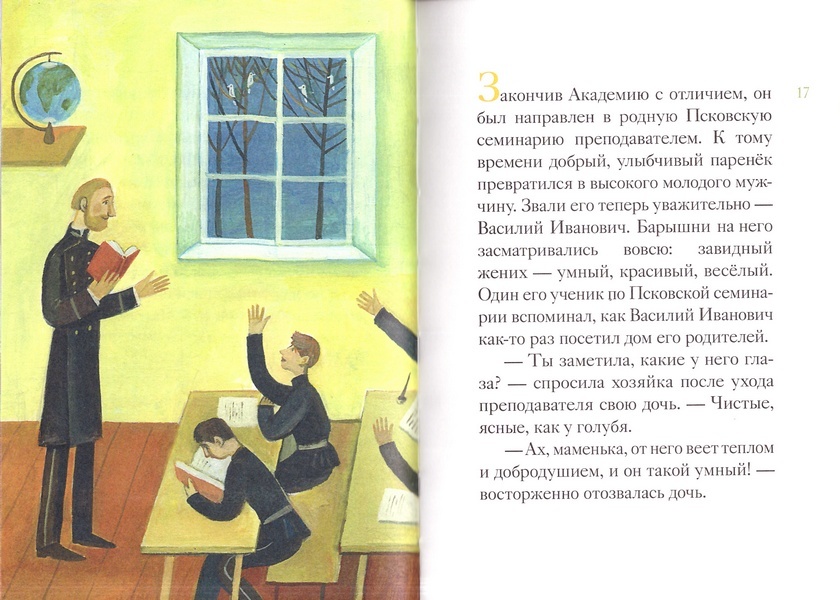 17

Закончив Академию с отличием, он был направлен в родную Псковскую семинарию преподавателем. К тому времени добрый, улыбчивый паренёк превратился в высокого молодого мужчину. Звали его теперь уважительно — Василий Иванович. Барышни на него засматривались вовсю: завидный жених — умный, красивый, весёлый. Один его ученик по Псковской семинарии вспоминал, как Василий Иванович как-то раз посетил дом его родителей.

— Ты заметила, какие у него глаза? — спросила хозяйка после ухода преподавателя свою дочь. — Чистые, ясные, как у голубя.

— Ах, маменька, от него веет теплом и добродушием, и он такой умный! — восторженно отозвалась дочь.